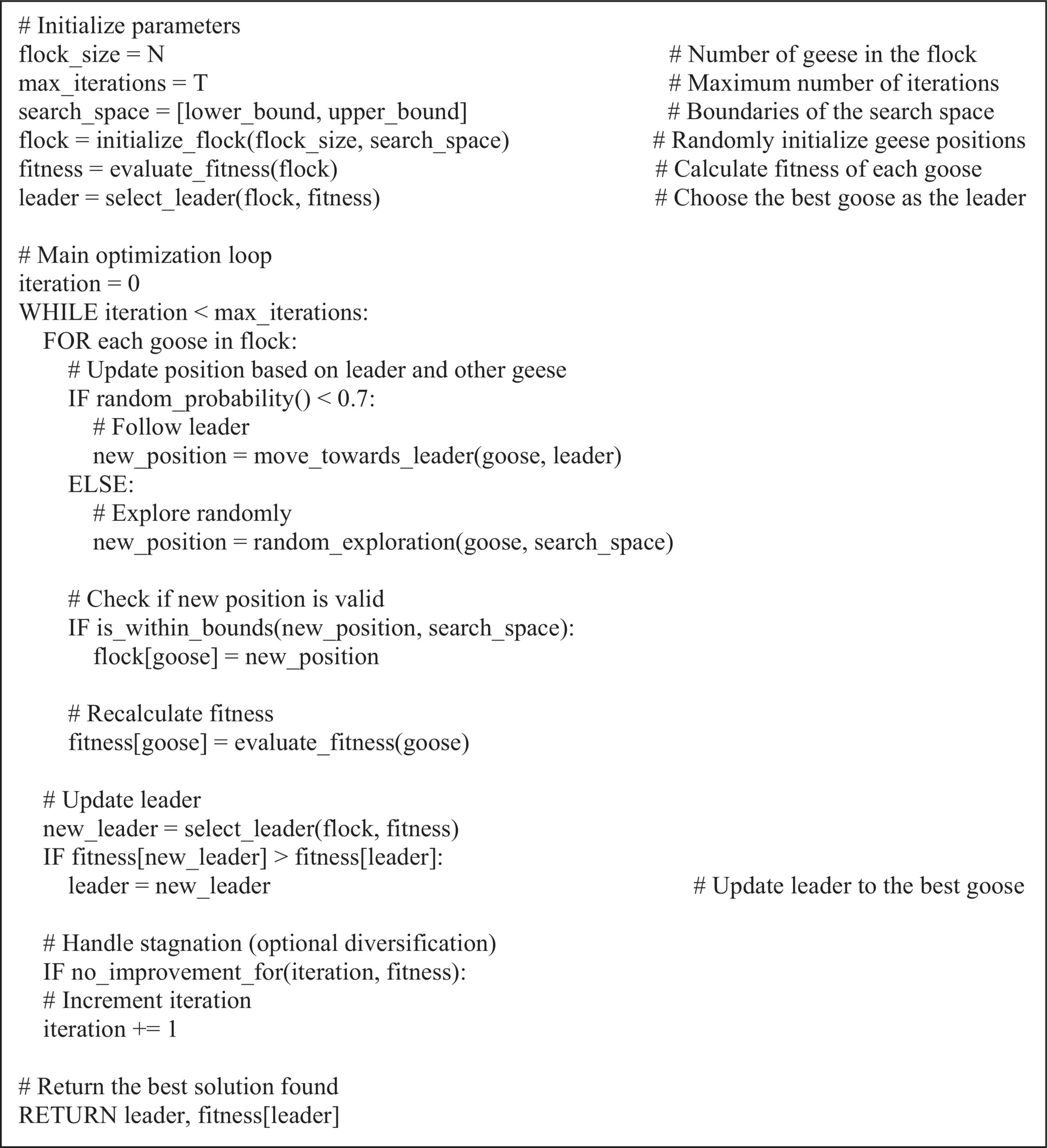 # Initialize parameters
flock_size = N # Number of geese in the flock
max_iterations = T # Maximum number of iterations
search_space = [lower_bound, upper_bound] # Boundaries of the search space
flock = initialize_flock(flock_size, search_space) # Randomly initialize geese positions
fitness = evaluate_fitness(flock) # Calculate fitness of each goose
leader = select_leader(flock, fitness) # Choose the best goose as the leader

# Main optimization loop
iteration = 0
WHILE iteration < max_iterations:
FOR each goose in flock:
# Update position based on leader and other geese
IF random_probability() < 0.7:
# Follow leader
new_position = move_towards_leader(goose, leader)
ELSE:
# Explore randomly
new_position = random_exploration(goose, search_space)

# Check if new position is valid
IF is_within_bounds(new_position, search_space):
flock[goose] = new_position

# Recalculate fitness
fitness[goose] = evaluate_fitness(goose)

# Update leader
new_leader = select_leader(flock, fitness)
IF fitness[new_leader] > fitness[leader]:
leader = new_leader # Update leader to the best goose

# Handle stagnation (optional diversification)
IF no_improvement_for(iteration, fitness):
# Increment iteration
iteration += 1

# Return the best solution found
RETURN leader, fitness[leader]